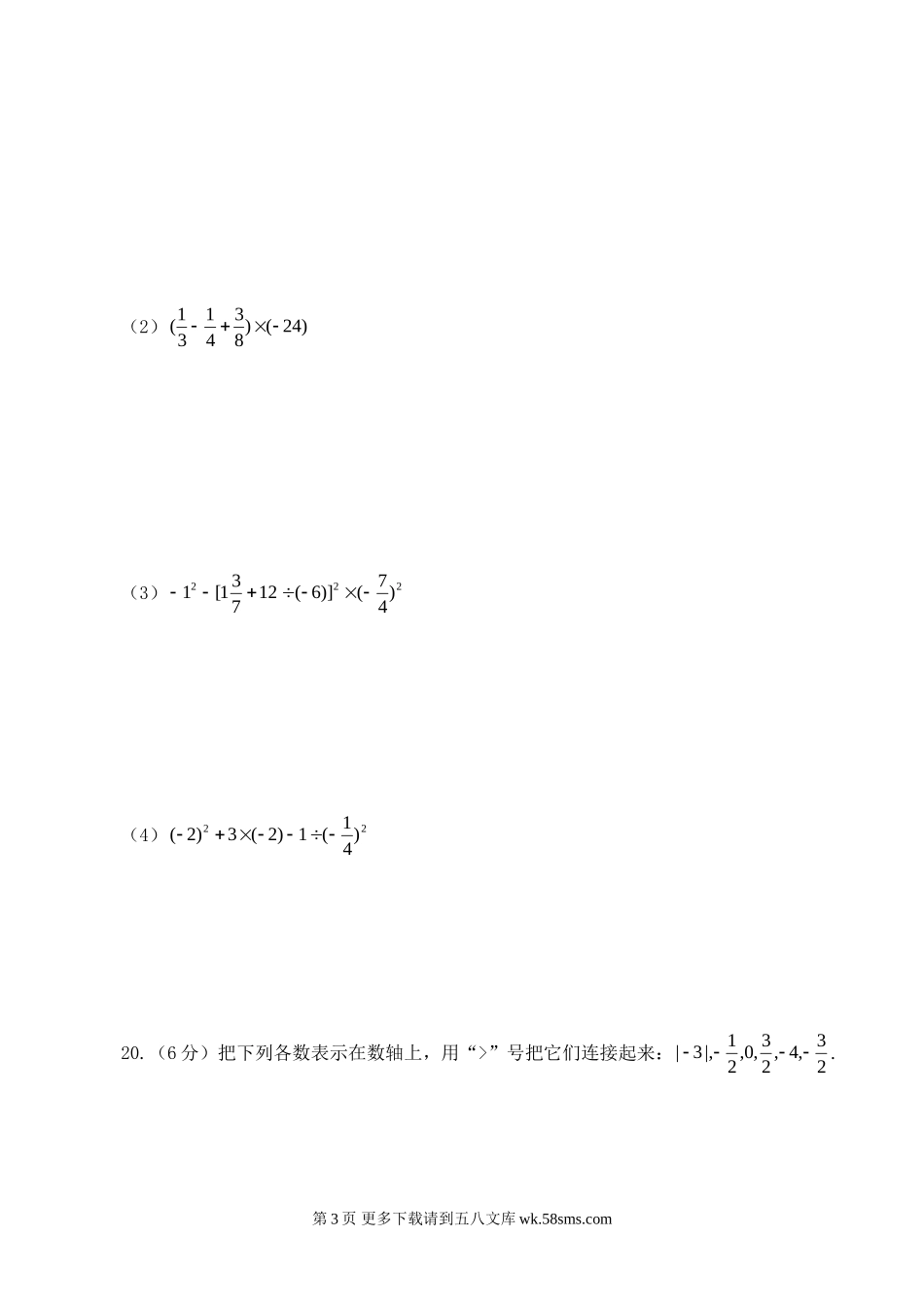 （2）$(\frac{1}{3}-\frac{1}{4}+\frac{3}{8})\times(-24)$

（3）$-1^2-[1\frac{3}{7}+12\div(-6)]^2\times(-\frac{7}{4})^2$

（4）$(-2)^2+3\times(-2)-1\div(-\frac{1}{4})^2$

20.（6 分）把下列各数表示在数轴上，用“>”号把它们连接起来：$|-3|,-\frac{1}{2},0,\frac{3}{2},-4,-\frac{3}{2}$.

第 3 页 更多下载请到五八文库 wk.58sms.com